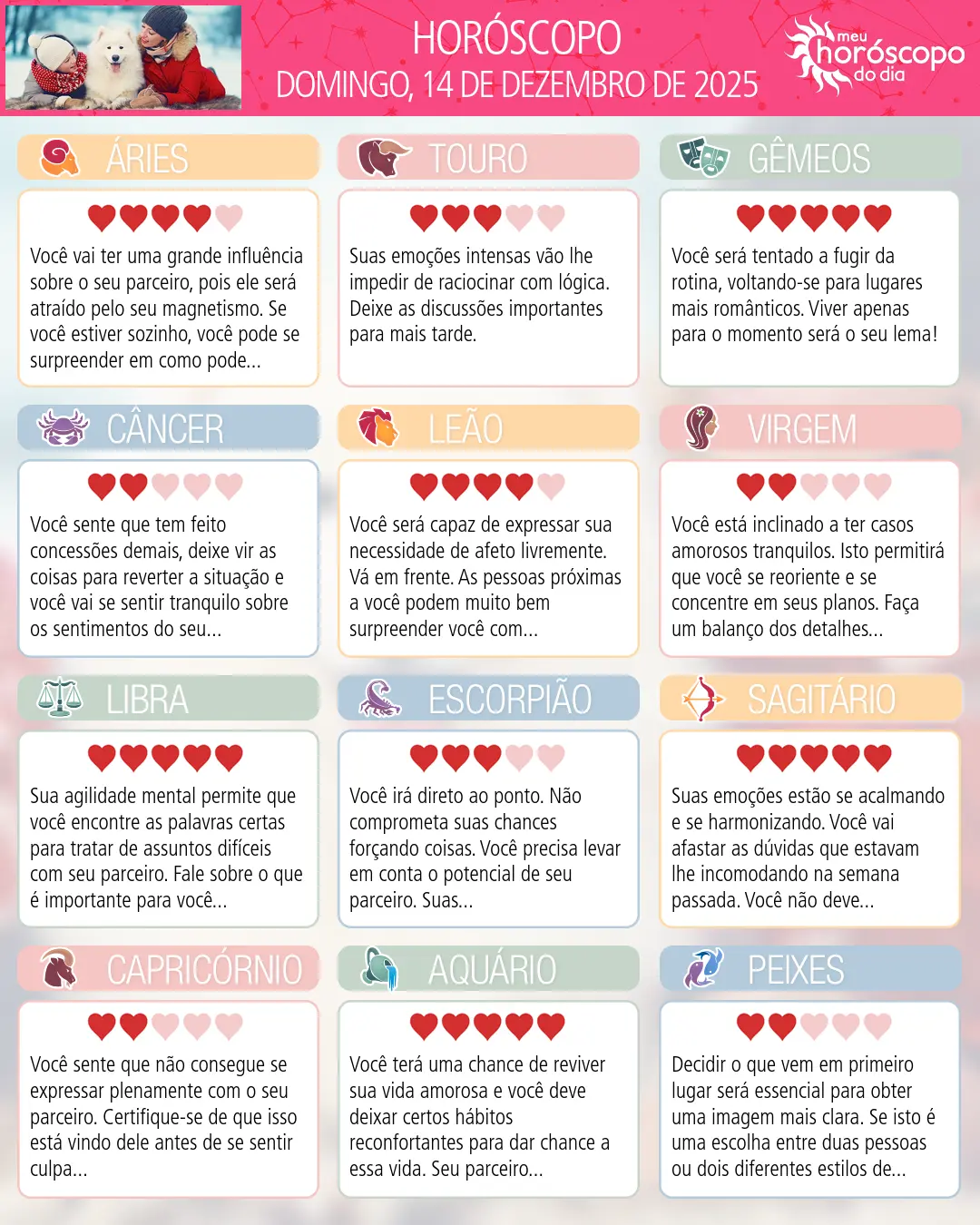 HORÓSCOPO
DOMINGO, 14 DE DEZEMBRO DE 2025

meu horóscopo do dia

ÁRIES

Você vai ter uma grande influência sobre o seu parceiro, pois ele será atraído pelo seu magnetismo. Se você estiver sozinho, você pode se surpreender em como pode...

TOURO

Suas emoções intensas vão lhe impedir de raciocinar com lógica. Deixe as discussões importantes para mais tarde.

GÊMEOS

Você será tentado a fugir da rotina, voltando-se para lugares mais românticos. Viver apenas para o momento será o seu lema!

CÂNCER

Você sente que tem feito concessões demais, deixe vir as coisas para reverter a situação e você vai se sentir tranquilo sobre os sentimentos do seu...

LEÃO

Você será capaz de expressar sua necessidade de afeto livremente. Vá em frente. As pessoas próximas a você podem muito bem surpreender você com...

VIRGEM

Você está inclinado a ter casos amorosos tranquilos. Isto permitirá que você se reoriente e se concentre em seus planos. Faça um balanço dos detalhes...

LIBRA

Sua agilidade mental permite que você encontre as palavras certas para tratar de assuntos difíceis com seu parceiro. Fale sobre o que é importante para você...

ESCORPIÃO

Você irá direto ao ponto. Não comprometa suas chances forçando coisas. Você precisa levar em conta o potencial de seu parceiro. Suas...

SAGITÁRIO

Suas emoções estão se acalmando e se harmonizando. Você vai afastar as dúvidas que estavam lhe incomodando na semana passada. Você não deve...

CAPRICÓRNIO

Você sente que não consegue se expressar plenamente com o seu parceiro. Certifique-se de que isso está vindo dele antes de se sentir culpa...

AQUÁRIO

Você terá uma chance de reviver sua vida amorosa e você deve deixar certos hábitos reconfortantes para dar chance a essa vida. Seu parceiro...

PEIXES

Decidir o que vem em primeiro lugar será essencial para obter uma imagem mais clara. Se isto é uma escolha entre duas pessoas ou dois diferentes estilos de...